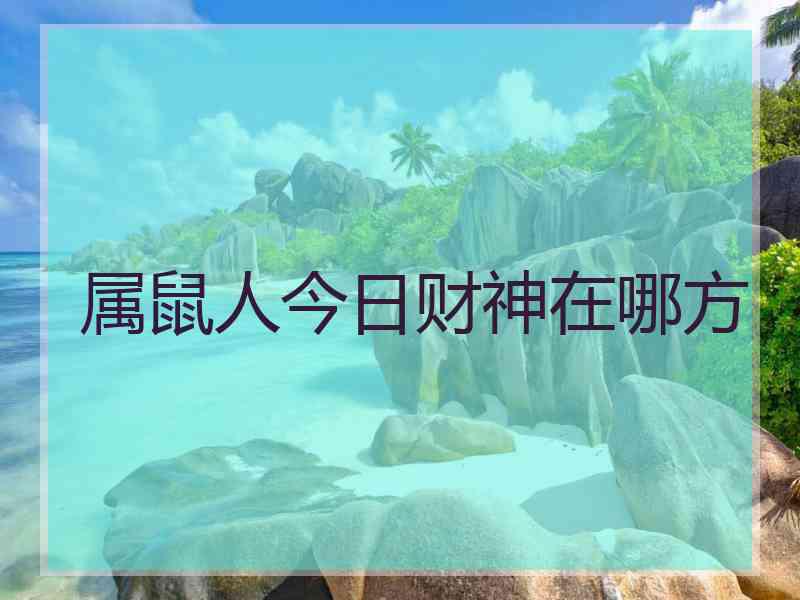 属鼠人今日财神在哪方